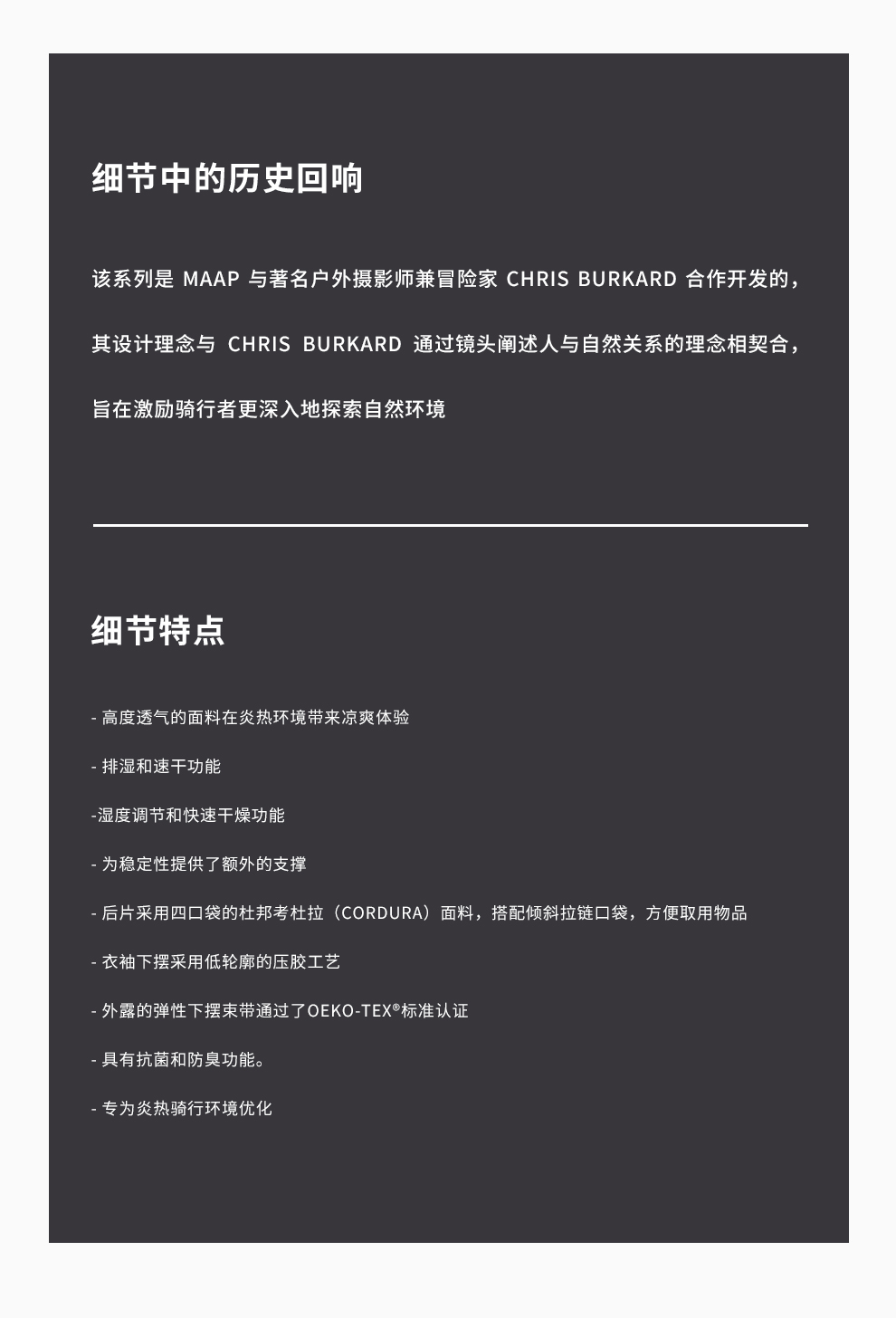 细节中的历史回响

该系列是MAAP与著名户外摄影师兼冒险家CHRIS BURKARD合作开发的，其设计理念与CHRIS BURKARD通过镜头阐述人与自然关系的理念相契合，旨在激励骑行者更深入地探索自然环境

细节特点

- 高度透气的面料在炎热环境带来凉爽体验

- 排湿和速干功能

-湿度调节和快速干燥功能

- 为稳定性提供了额外的支撑

- 后片采用四口袋的杜邦考杜拉（CORDURA）面料，搭配倾斜拉链口袋，方便取用物品

- 衣袖下摆采用低轮廓的压胶工艺

- 外露的弹性下摆束带通过了OEKO-TEX®标准认证

- 具有抗菌和防臭功能。

- 专为炎热骑行环境优化